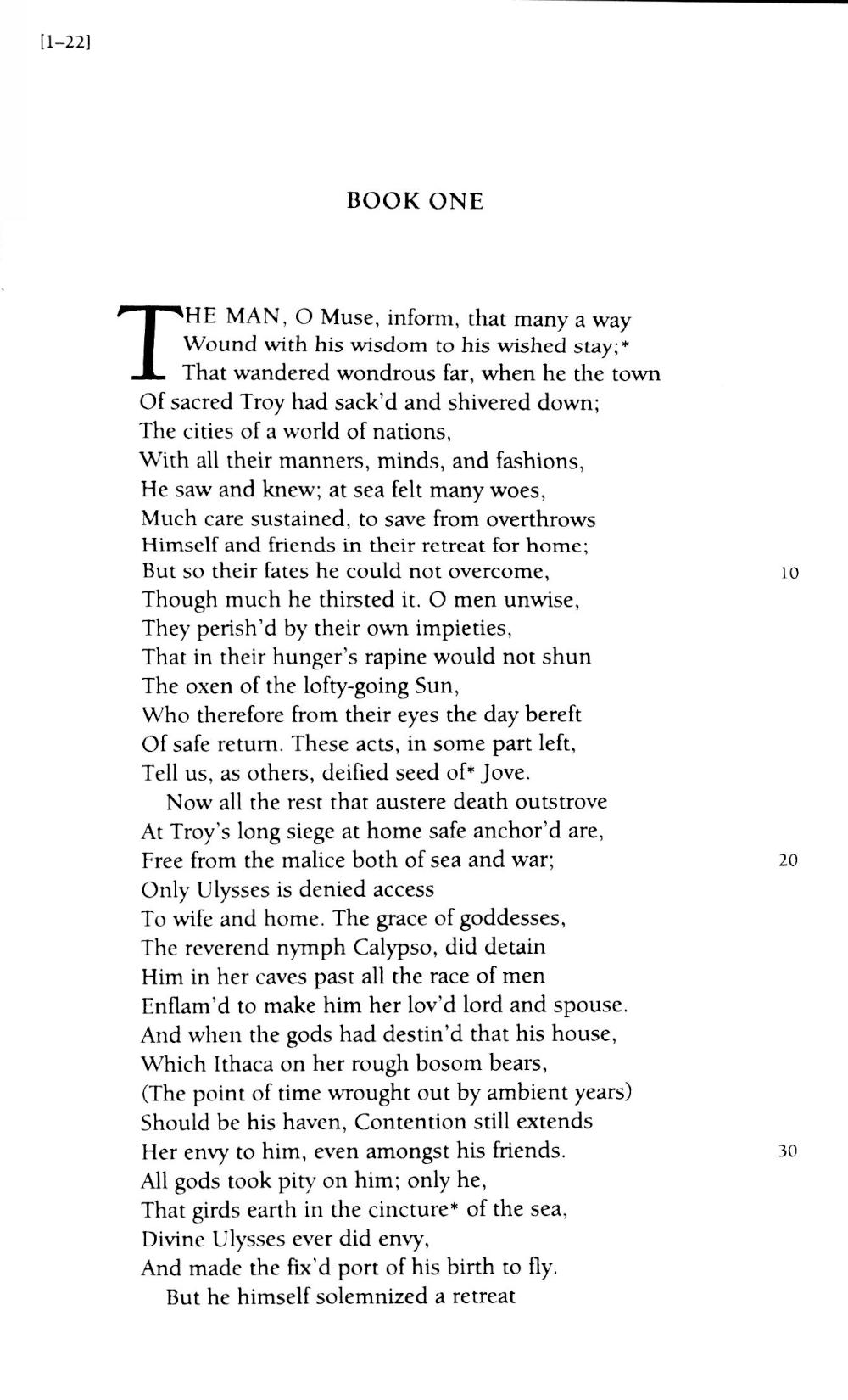 [1–22]

BOOK ONE

THE MAN, O Muse, inform, that many a way
Wound with his wisdom to his wished stay;*
That wandered wondrous far, when he the town
Of sacred Troy had sack'd and shivered down;
The cities of a world of nations,
With all their manners, minds, and fashions,
He saw and knew; at sea felt many woes,
Much care sustained, to save from overthrows
Himself and friends in their retreat for home;
But so their fates he could not overcome, 10
Though much he thirsted it. O men unwise,
They perish'd by their own impieties,
That in their hunger's rapine would not shun
The oxen of the lofty-going Sun,
Who therefore from their eyes the day bereft
Of safe return. These acts, in some part left,
Tell us, as others, deified seed of* Jove.

Now all the rest that austere death outstrove
At Troy's long siege at home safe anchor'd are,
Free from the malice both of sea and war; 20
Only Ulysses is denied access
To wife and home. The grace of goddesses,
The reverend nymph Calypso, did detain
Him in her caves past all the race of men
Enflam'd to make him her lov'd lord and spouse.
And when the gods had destin'd that his house,
Which Ithaca on her rough bosom bears,
(The point of time wrought out by ambient years)
Should be his haven, Contention still extends
Her envy to him, even amongst his friends. 30
All gods took pity on him; only he,
That girds earth in the cincture* of the sea,
Divine Ulysses ever did envy,
And made the fix'd port of his birth to fly.

But he himself solemnized a retreat